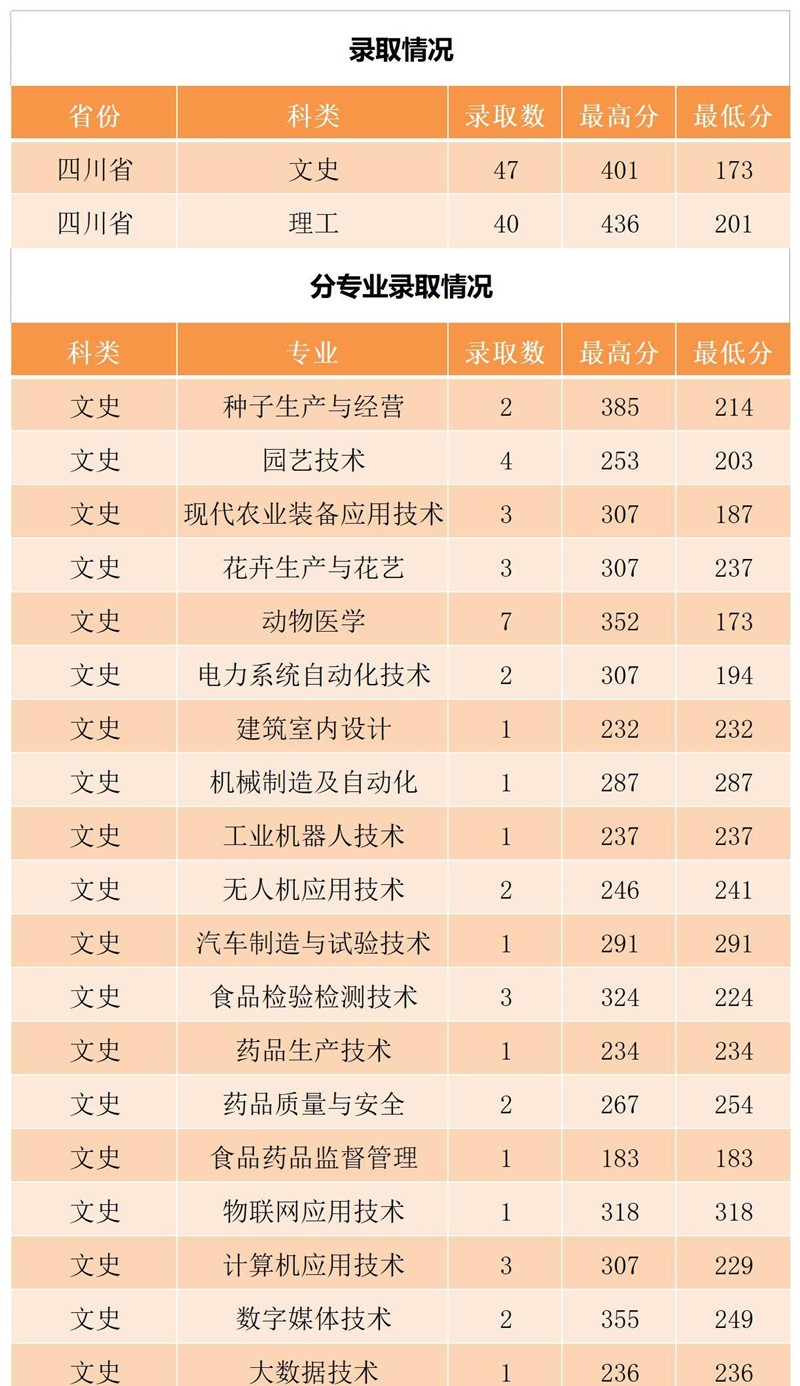 录取情况

| 省份 | 科类 | 录取数 | 最高分 | 最低分 |
|---|---|---|---|---|
| 四川省 | 文史 | 47 | 401 | 173 |
| 四川省 | 理工 | 40 | 436 | 201 |

分专业录取情况

| 科类 | 专业 | 录取数 | 最高分 | 最低分 |
|---|---|---|---|---|
| 文史 | 种子生产与经营 | 2 | 385 | 214 |
| 文史 | 园艺技术 | 4 | 253 | 203 |
| 文史 | 现代农业装备应用技术 | 3 | 307 | 187 |
| 文史 | 花卉生产与花艺 | 3 | 307 | 237 |
| 文史 | 动物医学 | 7 | 352 | 173 |
| 文史 | 电力系统自动化技术 | 2 | 307 | 194 |
| 文史 | 建筑室内设计 | 1 | 232 | 232 |
| 文史 | 机械制造及自动化 | 1 | 287 | 287 |
| 文史 | 工业机器人技术 | 1 | 237 | 237 |
| 文史 | 无人机应用技术 | 2 | 246 | 241 |
| 文史 | 汽车制造与试验技术 | 1 | 291 | 291 |
| 文史 | 食品检验检测技术 | 3 | 324 | 224 |
| 文史 | 药品生产技术 | 1 | 234 | 234 |
| 文史 | 药品质量与安全 | 2 | 267 | 254 |
| 文史 | 食品药品监督管理 | 1 | 183 | 183 |
| 文史 | 物联网应用技术 | 1 | 318 | 318 |
| 文史 | 计算机应用技术 | 3 | 307 | 229 |
| 文史 | 数字媒体技术 | 2 | 355 | 249 |
| 文史 | 大数据技术 | 1 | 236 | 236 |